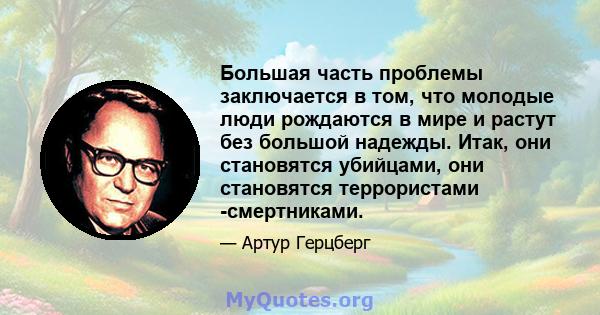 Большая часть проблемы заключается в том, что молодые люди рождаются в мире и растут без большой надежды. Итак, они становятся убийцами, они становятся террористами -смертниками.

— Артур Герцберг

MyQuotes.org